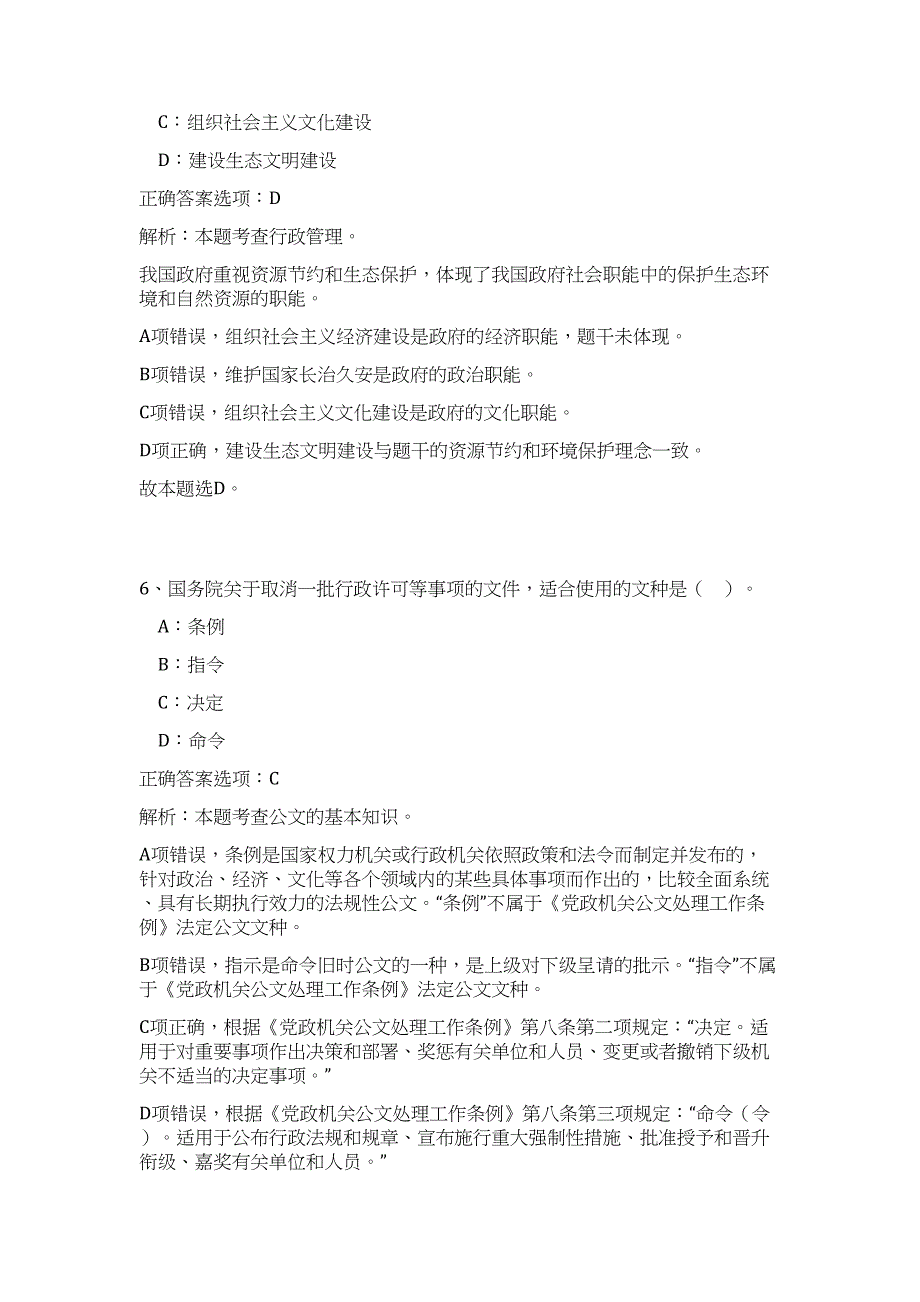 C：组织社会主义文化建设

D：建设生态文明建设

正确答案选项：D

解析：本题考查行政管理。

我国政府重视资源节约和生态保护，体现了我国政府社会职能中的保护生态环境和自然资源的职能。

A项错误，组织社会主义经济建设是政府的经济职能，题干未体现。

B项错误，维护国家长治久安是政府的政治职能。

C项错误，组织社会主义文化建设是政府的文化职能。

D项正确，建设生态文明建设与题干的资源节约和环境保护理念一致。

故本题选D。

6、国务院关于取消一批行政许可等事项的文件，适合使用的文种是（　）。

A：条例

B：指令

C：决定

D：命令

正确答案选项：C

解析：本题考查公文的基本知识。

A项错误，条例是国家权力机关或行政机关依照政策和法令而制定并发布的，针对政治、经济、文化等各个领域内的某些具体事项而作出的，比较全面系统、具有长期执行效力的法规性公文。“条例”不属于《党政机关公文处理工作条例》法定公文文种。

B项错误，指示是命令旧时公文的一种，是上级对下级呈请的批示。“指令”不属于《党政机关公文处理工作条例》法定公文文种。

C项正确，根据《党政机关公文处理工作条例》第八条第二项规定：“决定。适用于对重要事项作出决策和部署、奖惩有关单位和人员、变更或者撤销下级机关不适当的决定事项。”

D项错误，根据《党政机关公文处理工作条例》第八条第三项规定：“命令（令）。适用于公布行政法规和规章、宣布施行重大强制性措施、批准授予和晋升衔级、嘉奖有关单位和人员。”